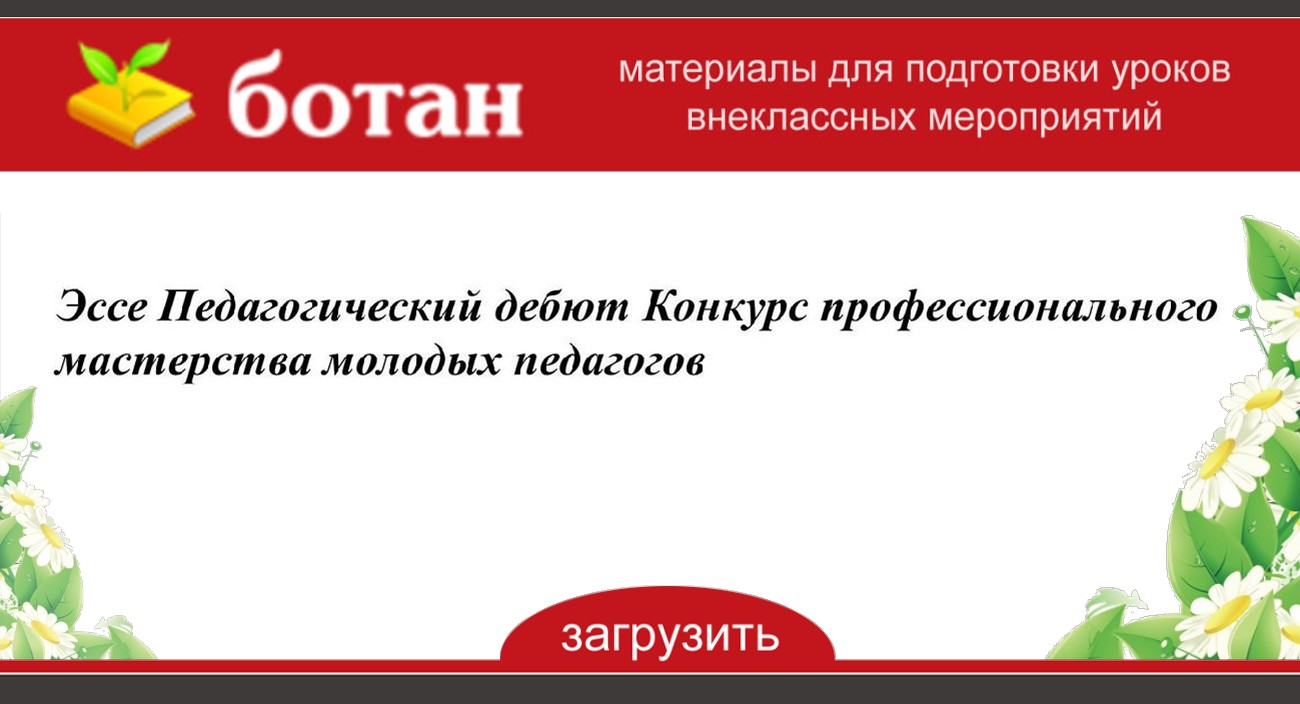 ботан

материалы для подготовки уроков внеклассных мероприятий

Эссе Педагогический дебют Конкурс профессионального мастерства молодых педагогов

загрузить